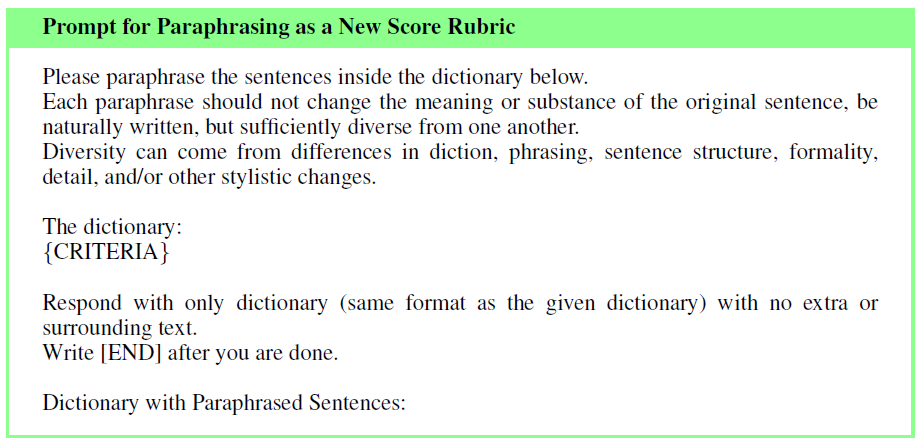 Prompt for Paraphrasing as a New Score Rubric

Please paraphrase the sentences inside the dictionary below.
Each paraphrase should not change the meaning or substance of the original sentence, be naturally written, but sufficiently diverse from one another.
Diversity can come from differences in diction, phrasing, sentence structure, formality, detail, and/or other stylistic changes.

The dictionary:
{CRITERIA}

Respond with only dictionary (same format as the given dictionary) with no extra or surrounding text.
Write [END] after you are done.

Dictionary with Paraphrased Sentences: